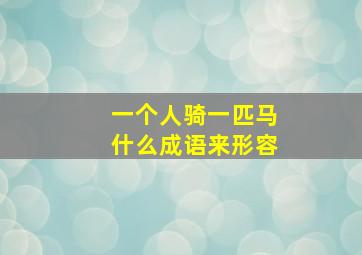 一个人骑一匹马
什么成语来形容